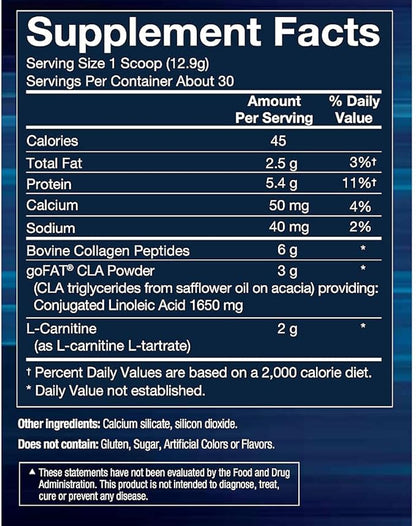 Supplement Facts

Serving Size 1 Scoop (12.9g)
Servings Per Container About 30

| | Amount Per Serving | % Daily Value |
|---|---|---|
| Calories | 45 | |
| Total Fat | 2.5 g | 3%† |
| Protein | 5.4 g | 11%† |
| Calcium | 50 mg | 4% |
| Sodium | 40 mg | 2% |
| Bovine Collagen Peptides | 6 g | * |
| goFAT® CLA Powder (CLA triglycerides from safflower oil on acacia) providing: Conjugated Linoleic Acid 1650 mg | 3 g | * |
| L-Carnitine (as L-carnitine L-tartrate) | 2 g | * |

† Percent Daily Values are based on a 2,000 calorie diet.
* Daily Value not established.

Other ingredients: Calcium silicate, silicon dioxide.

Does not contain: Gluten, Sugar, Artificial Colors or Flavors.

▲ These statements have not been evaluated by the Food and Drug Administration. This product is not intended to diagnose, treat, cure or prevent any disease.